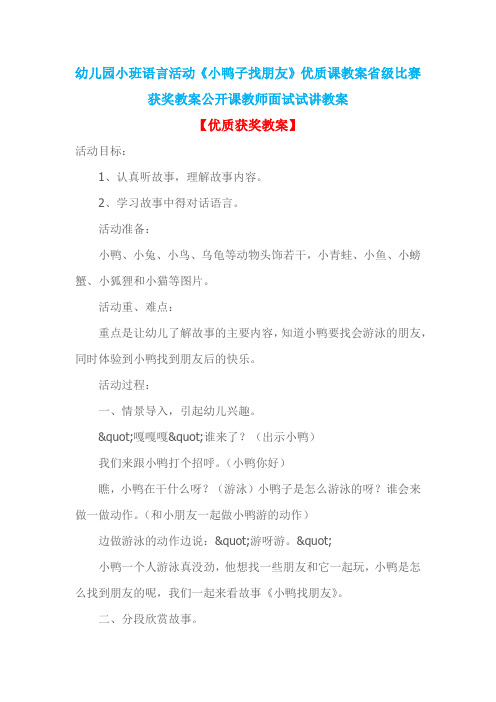 幼儿园小班语言活动《小鸭子找朋友》优质课教案省级比赛获奖教案公开课教师面试试讲教案

【优质获奖教案】

活动目标：

1、认真听故事，理解故事内容。

2、学习故事中得对话语言。

活动准备：

小鸭、小兔、小鸟、乌龟等动物头饰若干，小青蛙、小鱼、小螃蟹、小狐狸和小猫等图片。

活动重、难点：

重点是让幼儿了解故事的主要内容，知道小鸭要找会游泳的朋友，同时体验到小鸭找到朋友后的快乐。

活动过程：

一、情景导入，引起幼儿兴趣。

&quot;嘎嘎嘎&quot;谁来了？（出示小鸭）

我们来跟小鸭打个招呼。（小鸭你好）

瞧，小鸭在干什么呀？（游泳）小鸭子是怎么游泳的呀？谁会来做一做动作。（和小朋友一起做小鸭游的动作）

边做游泳的动作边说：&quot;游呀游。&quot;

小鸭一个人游泳真没劲，他想找一些朋友和它一起玩，小鸭是怎么找到朋友的呢，我们一起来看故事《小鸭找朋友》。

二、分段欣赏故事。